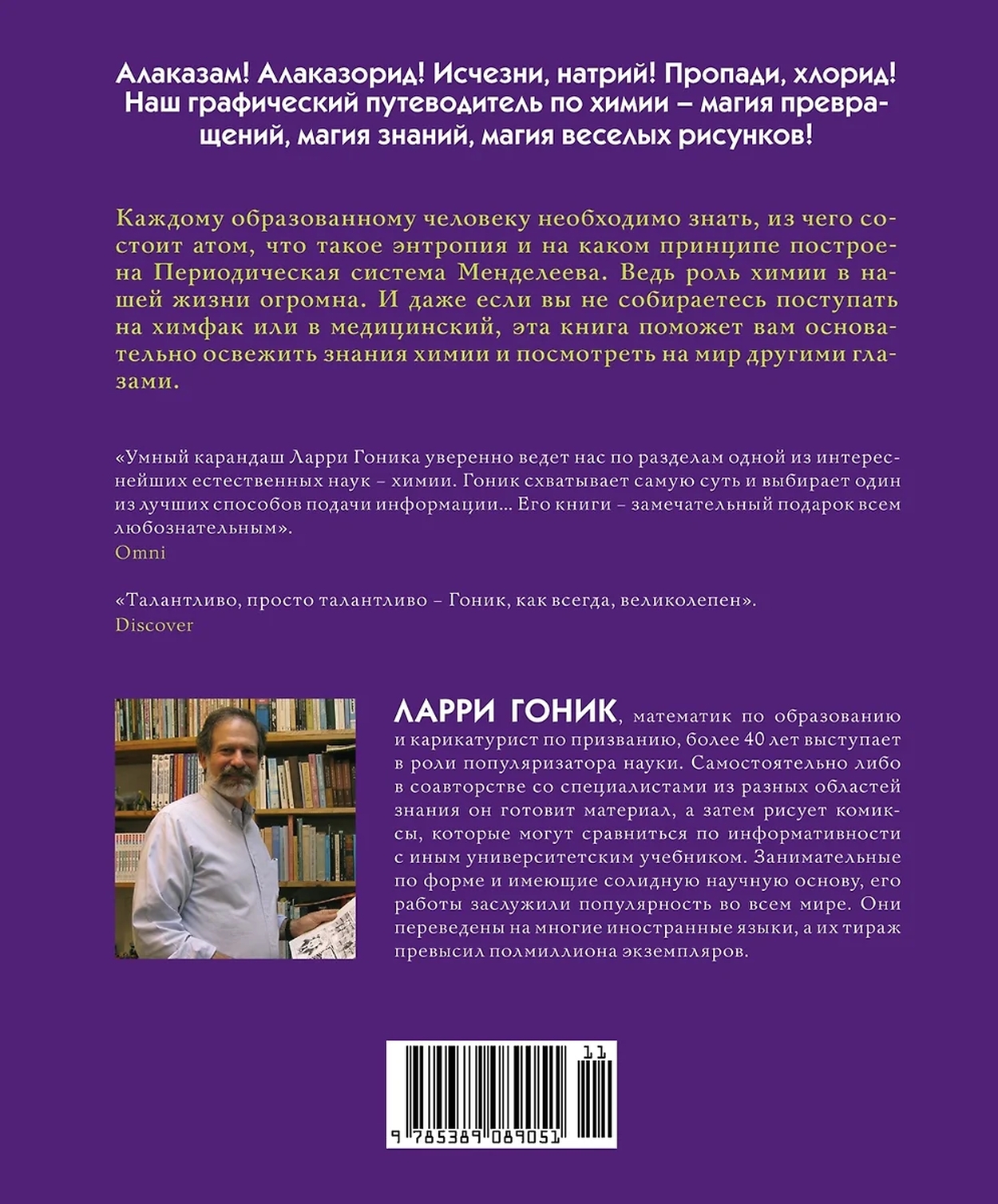 Алаказам! Алаказорид! Исчезни, натрий! Пропади, хлорид! Наш графический путеводитель по химии – магия превращений, магия знаний, магия веселых рисунков!

Каждому образованному человеку необходимо знать, из чего состоит атом, что такое энтропия и на каком принципе построена Периодическая система Менделеева. Ведь роль химии в нашей жизни огромна. И даже если вы не собираетесь поступать на химфак или в медицинский, эта книга поможет вам основательно освежить знания химии и посмотреть на мир другими глазами.

«Умный карандаш Ларри Гоника уверенно ведет нас по разделам одной из интереснейших естественных наук – химии. Гоник схватывает самую суть и выбирает один из лучших способов подачи информации... Его книги – замечательный подарок всем любознательным».
Omni

«Талантливо, просто талантливо – Гоник, как всегда, великолепен».
Discover

ЛАРРИ ГОНИК, математик по образованию и карикатурист по призванию, более 40 лет выступает в роли популяризатора науки. Самостоятельно либо в соавторстве со специалистами из разных областей знания он готовит материал, а затем рисует комиксы, которые могут сравниться по информативности с иным университетским учебником. Занимательные по форме и имеющие солидную научную основу, его работы заслужили популярность во всем мире. Они переведены на многие иностранные языки, а их тираж превысил полмиллиона экземпляров.

11
9 785389 089051